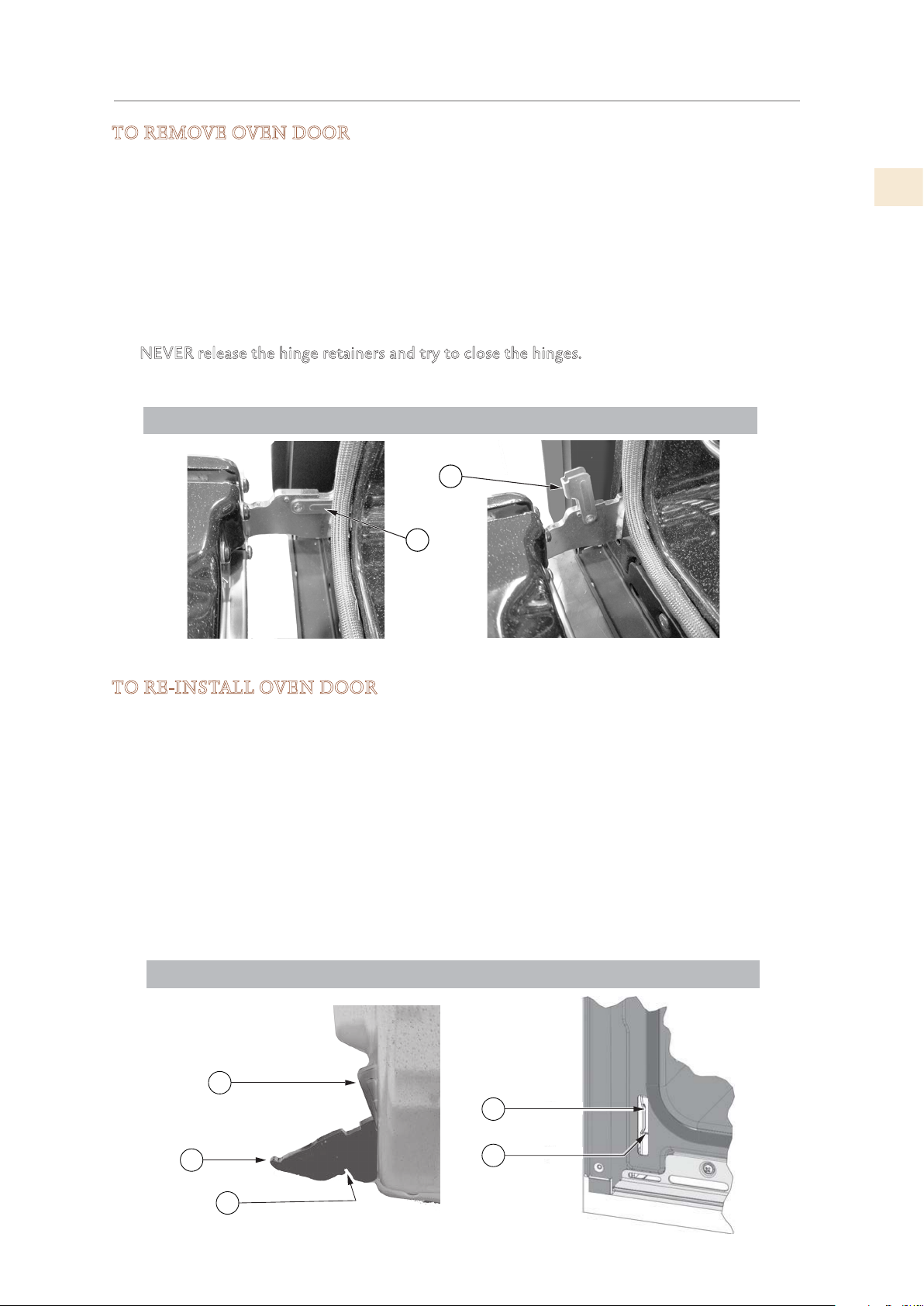 TO REMOVE OVEN DOOR

NEVER release the hinge retainers and try to close the hinges.

TO RE-INSTALL OVEN DOOR